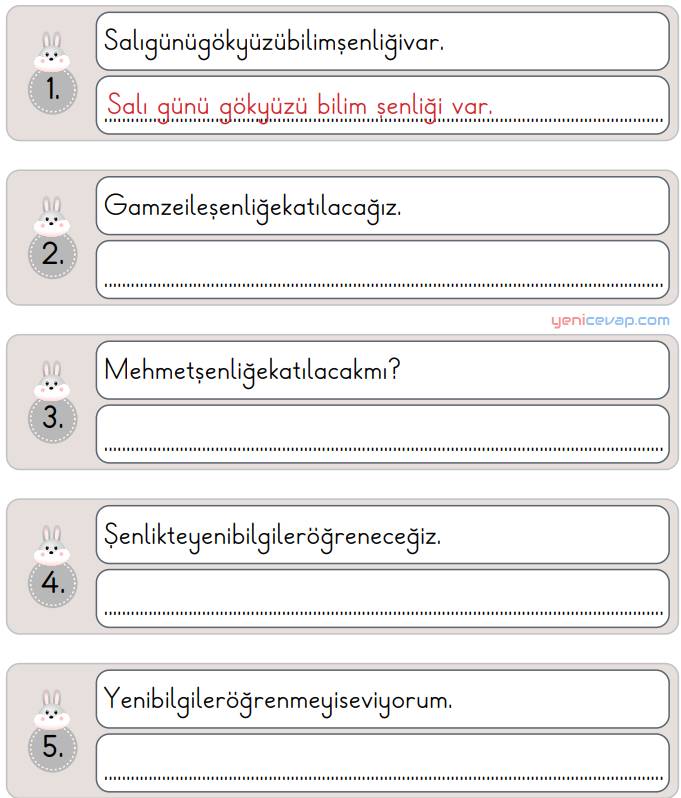 1. Salıgünügökyüzübilimşenliğivar.

Salı günü gökyüzü bilim şenliği var.

2. Gamzeileşenliğekatılacağız.

yenicevap.com

3. Mehmetşenliğekatılacakmı?

4. Şenlikteyenibilgileröğreneceğiz.

5. Yenibilgileröğrenmeyiseviyorum.